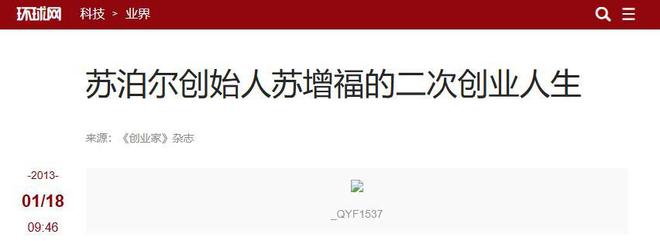 环球网 科技 > 业界

苏泊尔创始人苏增福的二次创业人生

来源：《创业家》杂志

-2013-
01/18
09:46

_QYF1537